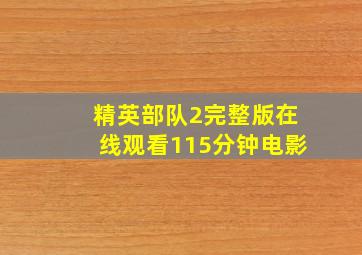 精英部队2完整版在线观看115分钟电影